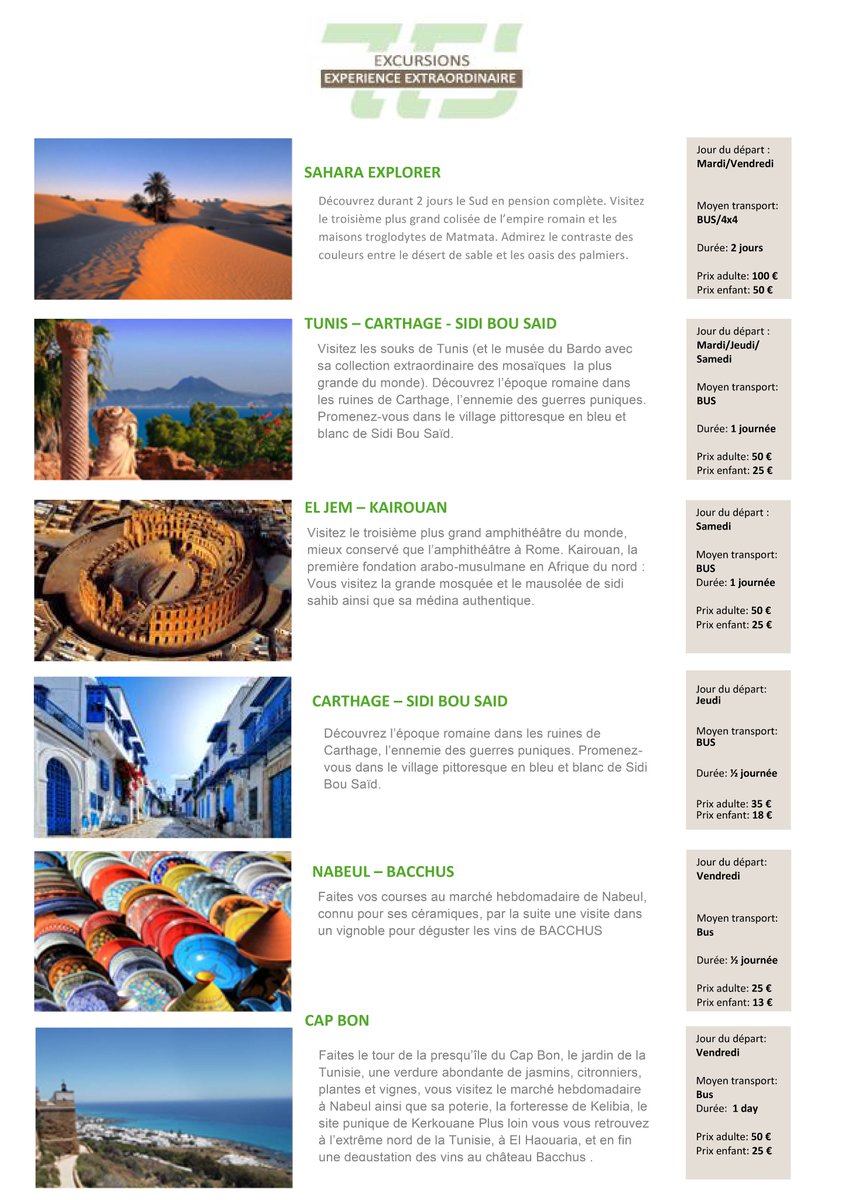 EXCURSIONS
EXPERIENCE EXTRAORDINAIRE

SAHARA EXPLORER

Découvrez durant 2 jours le Sud en pension complète. Visitez le troisième plus grand colisée de l'empire romain et les maisons troglodytes de Matmata. Admirez le contraste des couleurs entre le désert de sable et les oasis des palmiers.

Jour du départ : Mardi/Vendredi

Moyen transport: BUS/4x4

Durée: 2 jours

Prix adulte: 100 €
Prix enfant: 50 €

TUNIS – CARTHAGE - SIDI BOU SAID

Visitez les souks de Tunis (et le musée du Bardo avec sa collection extraordinaire des mosaïques la plus grande du monde). Découvrez l'époque romaine dans les ruines de Carthage, l'ennemie des guerres puniques. Promenez-vous dans le village pittoresque en bleu et blanc de Sidi Bou Saïd.

Jour du départ : Mardi/Jeudi/ Samedi

Moyen transport: BUS

Durée: 1 journée

Prix adulte: 50 €
Prix enfant: 25 €

EL JEM – KAIROUAN

Visitez le troisième plus grand amphithéâtre du monde, mieux conservé que l'amphithéâtre à Rome. Kairouan, la première fondation arabo-musulmane en Afrique du nord : Vous visitez la grande mosquée et le mausolée de sidi sahib ainsi que sa médina authentique.

Jour du départ : Samedi

Moyen transport: BUS
Durée: 1 journée

Prix adulte: 50 €
Prix enfant: 25 €

CARTHAGE – SIDI BOU SAID

Découvrez l'époque romaine dans les ruines de Carthage, l'ennemie des guerres puniques. Promenez-vous dans le village pittoresque en bleu et blanc de Sidi Bou Saïd.

Jour du départ: Jeudi

Moyen transport: BUS

Durée: ½ journée

Prix adulte: 35 €
Prix enfant: 18 €

NABEUL – BACCHUS

Faites vos courses au marché hebdomadaire de Nabeul, connu pour ses céramiques, par la suite une visite dans un vignoble pour déguster les vins de BACCHUS

Jour du départ: Vendredi

Moyen transport: Bus

Durée: ½ journée

Prix adulte: 25 €
Prix enfant: 13 €

CAP BON

Faites le tour de la presqu'île du Cap Bon, le jardin de la Tunisie, une verdure abondante de jasmins, citronniers, plantes et vignes, vous visitez le marché hebdomadaire à Nabeul ainsi que sa poterie, la forteresse de Kelibia, le site punique de Kerkouane Plus loin vous vous retrouvez à l'extrême nord de la Tunisie, à El Haouaria, et en fin une dequstation des vins au château Bacchus .

Jour du départ: Vendredi

Moyen transport: Bus
Durée: 1 day

Prix adulte: 50 €
Prix enfant: 25 €